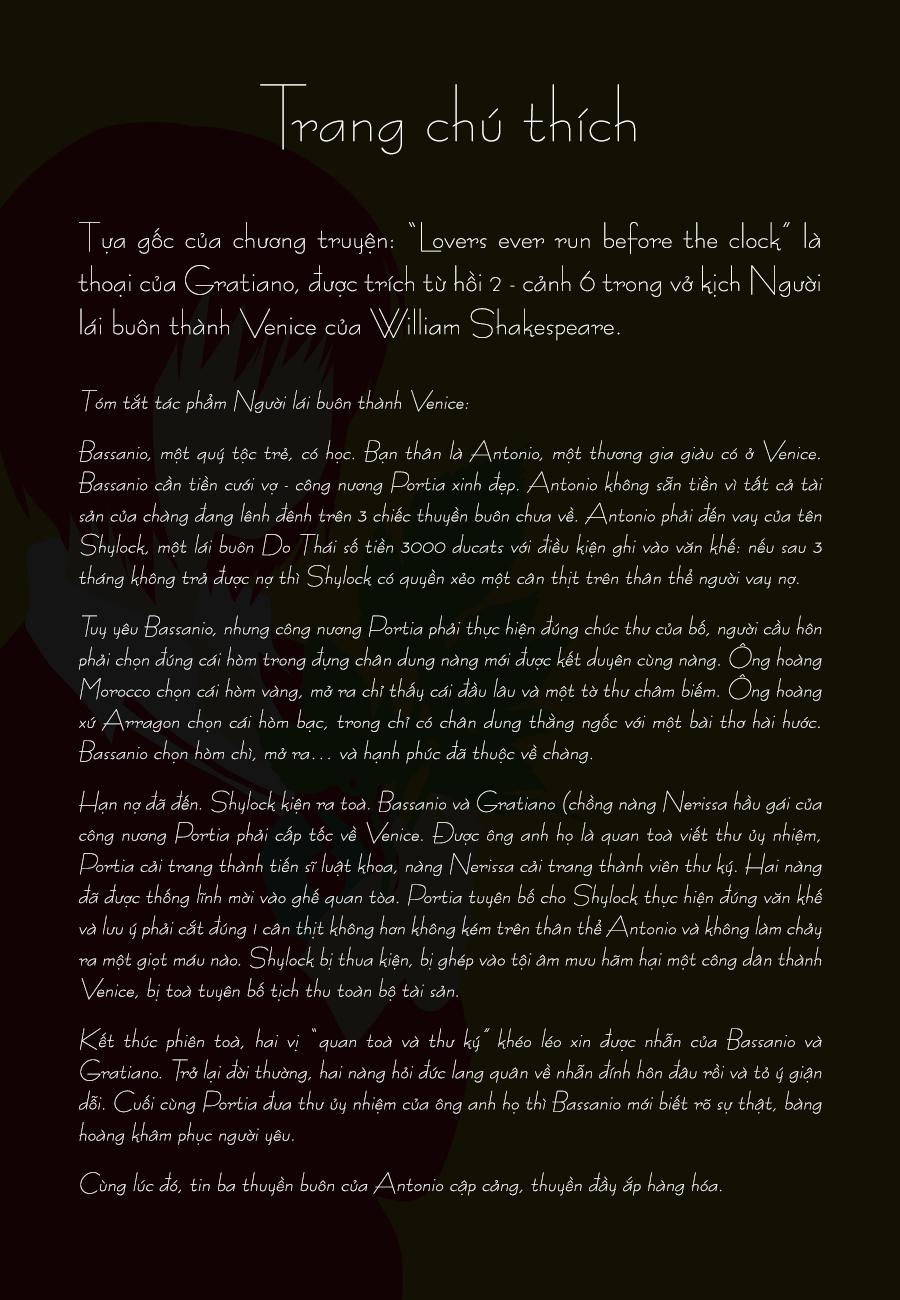 Trang chú thích

Tựa gốc của chương truyện: "Lovers ever run before the clock" là thoại của Gratiano, được trích từ hồi 2 - cảnh 6 trong vở kịch Người lái buôn thành Venice của William Shakespeare.

Tóm tắt tác phẩm Người lái buôn thành Venice:

Bassanio, một quý tộc trẻ, có học. Bạn thân là Antonio, một thương gia giàu có ở Venice. Bassanio cần tiền cưới vợ - công nương Portia xinh đẹp. Antonio không sẵn tiền vì tất cả tài sản của chàng đang lênh đênh trên 3 chiếc thuyền buôn chưa về. Antonio phải đến vay của tên Shylock, một lái buôn Do Thái số tiền 3000 ducats với điều kiện ghi vào văn khế: nếu sau 3 tháng không trả được nợ thì Shylock có quyền xẻo một cân thịt trên thân thể người vay nợ.

Tuy yêu Bassanio, nhưng công nương Portia phải thực hiện đúng chúc thư của bố, người cầu hôn phải chọn đúng cái hòm trong đựng chân dung nàng mới được kết duyên cùng nàng. Ông hoàng Morocco chọn cái hòm vàng, mở ra chỉ thấy cái đầu lâu và một tờ thư châm biếm. Ông hoàng xứ Arragon chọn cái hòm bạc, trong chỉ có chân dung thằng ngốc với một bài thơ hài hước. Bassanio chọn hòm chì, mở ra... và hạnh phúc đã thuộc về chàng.

Hạn nợ đã đến. Shylock kiện ra toà. Bassanio và Gratiano (chồng nàng Nerissa hầu gái của công nương Portia phải cấp tốc về Venice. Được ông anh họ là quan toà viết thư ủy nhiệm, Portia cải trang thành tiến sĩ luật khoa, nàng Nerissa cải trang thành viên thư ký. Hai nàng đã được thống lĩnh mời vào ghế quan tòa. Portia tuyên bố cho Shylock thực hiện đúng văn khế và lưu ý phải cắt đúng 1 cân thịt không hơn không kém trên thân thể Antonio và không làm chảy ra một giọt máu nào. Shylock bị thua kiện, bị ghép vào tội âm mưu hãm hại một công dân thành Venice, bị toà tuyên bố tịch thu toàn bộ tài sản.

Kết thúc phiên toà, hai vị "quan toà và thư ký" khéo léo xin được nhẫn của Bassanio và Gratiano. Trở lại đời thường, hai nàng hỏi đức lang quân về nhẫn đính hôn đâu rồi và tỏ ý giận dỗi. Cuối cùng Portia đưa thư ủy nhiệm của ông anh họ thì Bassanio mới biết rõ sự thật, bàng hoàng khâm phục người yêu.

Cùng lúc đó, tin ba thuyền buôn của Antonio cập cảng, thuyền đầy ắp hàng hóa.